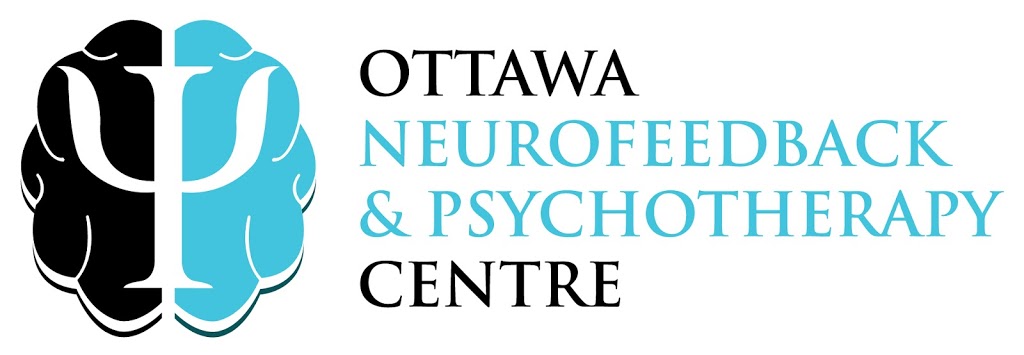 Ψ

OTTAWA
NEUROFEEDBACK
& PSYCHOTHERAPY
CENTRE